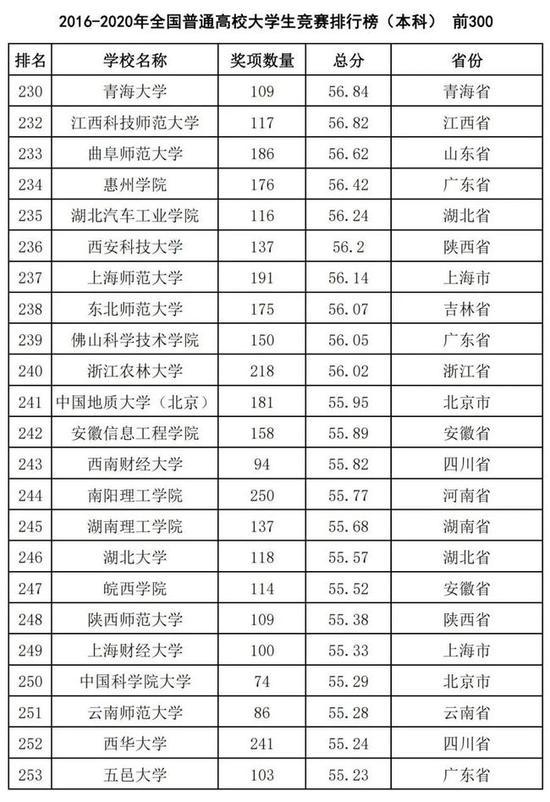 2016-2020年全国普通高校大学生竞赛排行榜（本科） 前300

| 排名 | 学校名称 | 奖项数量 | 总分 | 省份 |
|---|---|---|---|---|
| 230 | 青海大学 | 109 | 56.84 | 青海省 |
| 232 | 江西科技师范大学 | 117 | 56.82 | 江西省 |
| 233 | 曲阜师范大学 | 186 | 56.62 | 山东省 |
| 234 | 惠州学院 | 176 | 56.42 | 广东省 |
| 235 | 湖北汽车工业学院 | 116 | 56.24 | 湖北省 |
| 236 | 西安科技大学 | 137 | 56.2 | 陕西省 |
| 237 | 上海师范大学 | 191 | 56.14 | 上海市 |
| 238 | 东北师范大学 | 175 | 56.07 | 吉林省 |
| 239 | 佛山科学技术学院 | 150 | 56.05 | 广东省 |
| 240 | 浙江农林大学 | 218 | 56.02 | 浙江省 |
| 241 | 中国地质大学（北京） | 181 | 55.95 | 北京市 |
| 242 | 安徽信息工程学院 | 158 | 55.89 | 安徽省 |
| 243 | 西南财经大学 | 94 | 55.82 | 四川省 |
| 244 | 南阳理工学院 | 250 | 55.77 | 河南省 |
| 245 | 湖南理工学院 | 137 | 55.68 | 湖南省 |
| 246 | 湖北大学 | 118 | 55.57 | 湖北省 |
| 247 | 皖西学院 | 114 | 55.52 | 安徽省 |
| 248 | 陕西师范大学 | 109 | 55.38 | 陕西省 |
| 249 | 上海财经大学 | 100 | 55.33 | 上海市 |
| 250 | 中国科学院大学 | 74 | 55.29 | 北京市 |
| 251 | 云南师范大学 | 86 | 55.28 | 云南省 |
| 252 | 西华大学 | 241 | 55.24 | 四川省 |
| 253 | 五邑大学 | 103 | 55.23 | 广东省 |